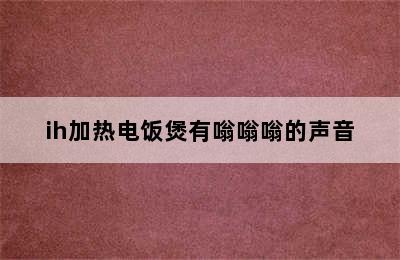 ih加热电饭煲有嗡嗡嗡的声音